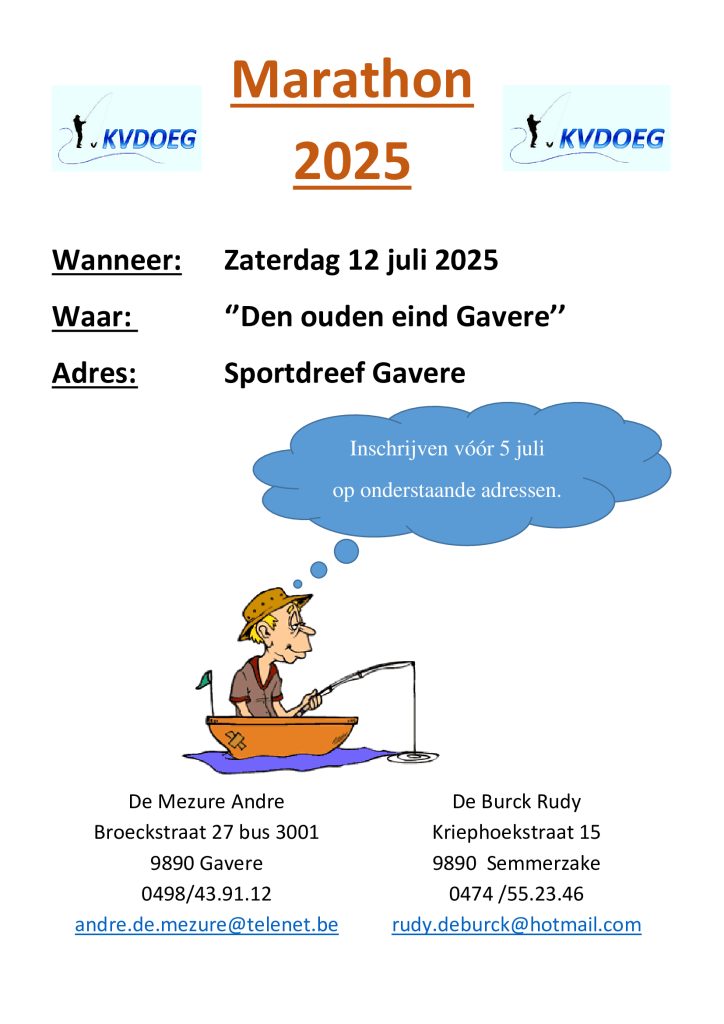 KVDOEG

Marathon 2025

KVDOEG

Wanneer: Zaterdag 12 juli 2025

Waar: ‘’Den ouden eind Gavere’’

Adres: Sportdreef Gavere

Inschrijven vóór 5 juli op onderstaande adressen.

De Mezure Andre
Broeckstraat 27 bus 3001
9890 Gavere
0498/43.91.12
andre.de.mezure@telenet.be

De Burck Rudy
Kriephoekstraat 15
9890 Semmerzake
0474 /55.23.46
rudy.deburck@hotmail.com